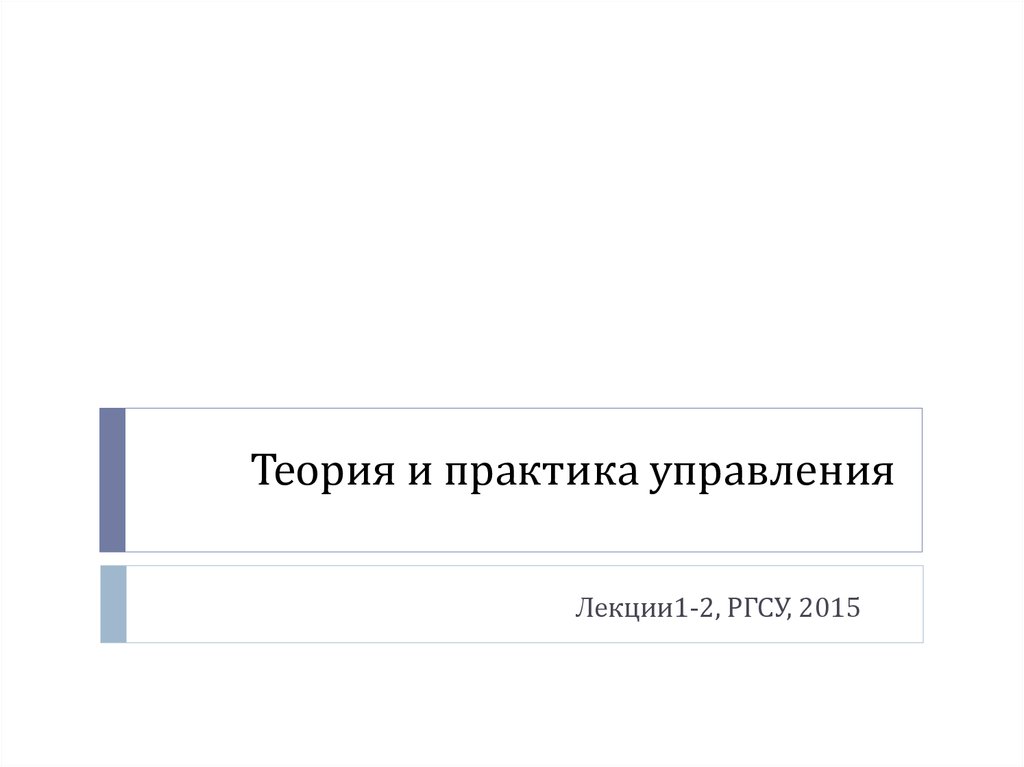 Теория и практика управления

Лекции1-2, РГСУ, 2015